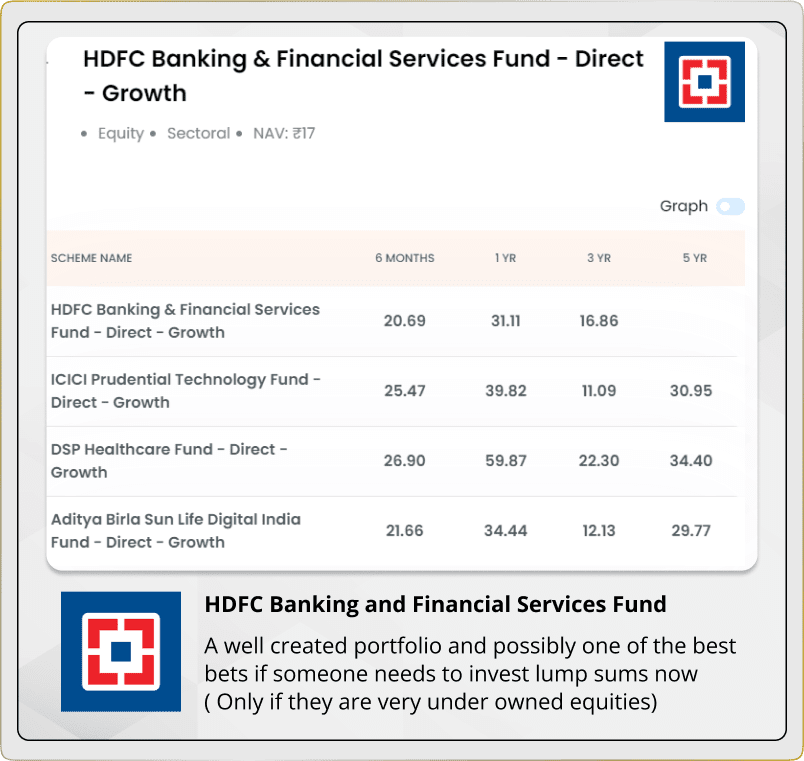 HDFC Banking & Financial Services Fund - Direct - Growth

• Equity • Sectoral • NAV: ₹17

Graph

| SCHEME NAME | 6 MONTHS | 1 YR | 3 YR | 5 YR |
|---|---|---|---|---|
| HDFC Banking & Financial Services Fund - Direct - Growth | 20.69 | 31.11 | 16.86 | |
| ICICI Prudential Technology Fund - Direct - Growth | 25.47 | 39.82 | 11.09 | 30.95 |
| DSP Healthcare Fund - Direct - Growth | 26.90 | 59.87 | 22.30 | 34.40 |
| Aditya Birla Sun Life Digital India Fund - Direct - Growth | 21.66 | 34.44 | 12.13 | 29.77 |

HDFC Banking and Financial Services Fund

A well created portfolio and possibly one of the best bets if someone needs to invest lump sums now ( Only if they are very under owned equities)